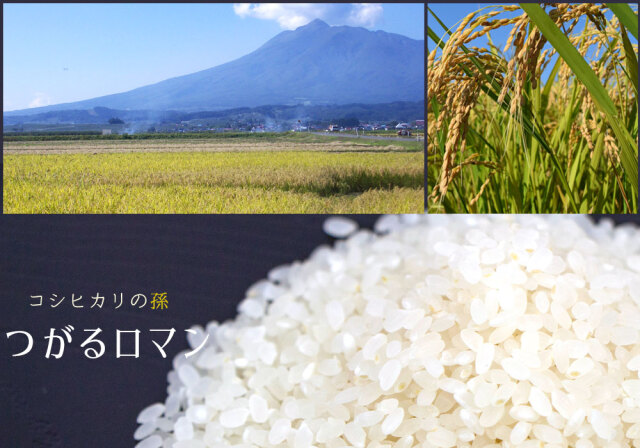 コシヒカリの孫

つがるロマン